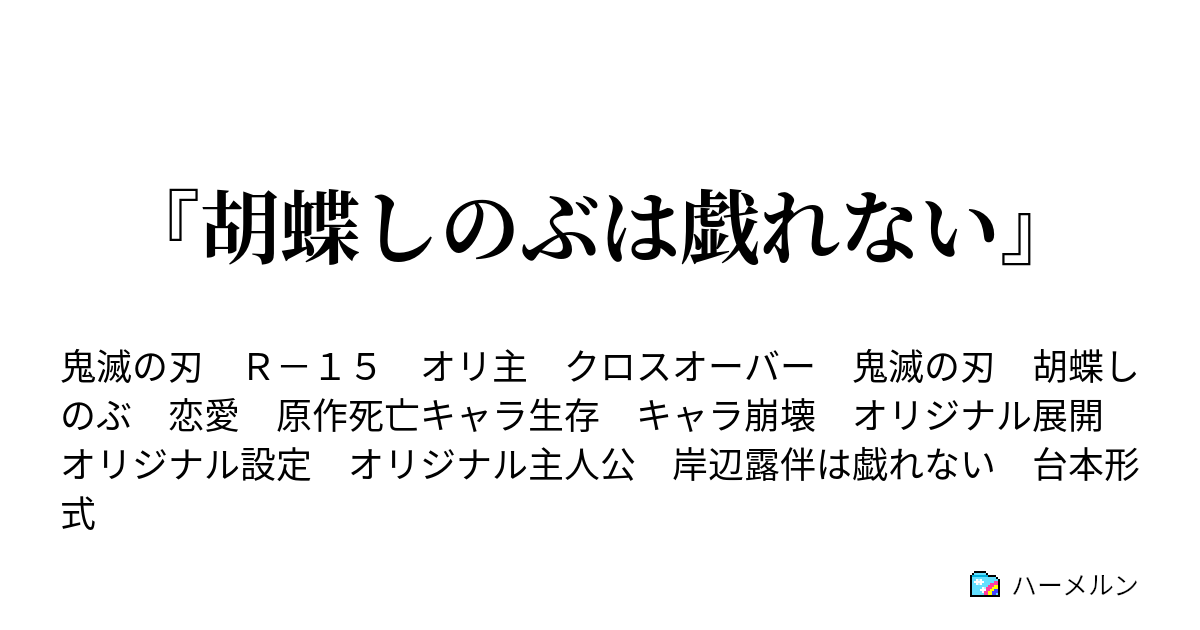 『胡蝶しのぶは戯れない』

鬼滅の刃　Ｒ－１５　オリ主　クロスオーバー　鬼滅の刃　胡蝶しのぶ　恋愛　原作死亡キャラ生存　キャラ崩壊　オリジナル展開　オリジナル設定　オリジナル主人公　岸辺露伴は戯れない　台本形式

ハーメルン